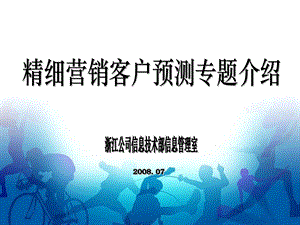 精细营销客户预测专题介绍

浙江公司信息技术部信息管理室

2008. 07